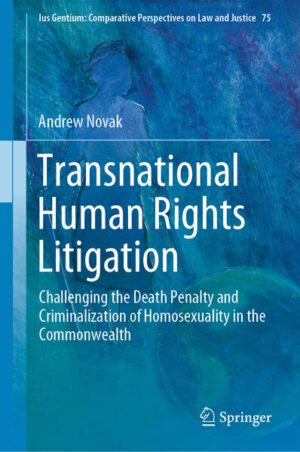 Ius Gentium: Comparative Perspectives on Law and Justice 75

Andrew Novak

Transnational Human Rights Litigation

Challenging the Death Penalty and Criminalization of Homosexuality in the Commonwealth

Springer